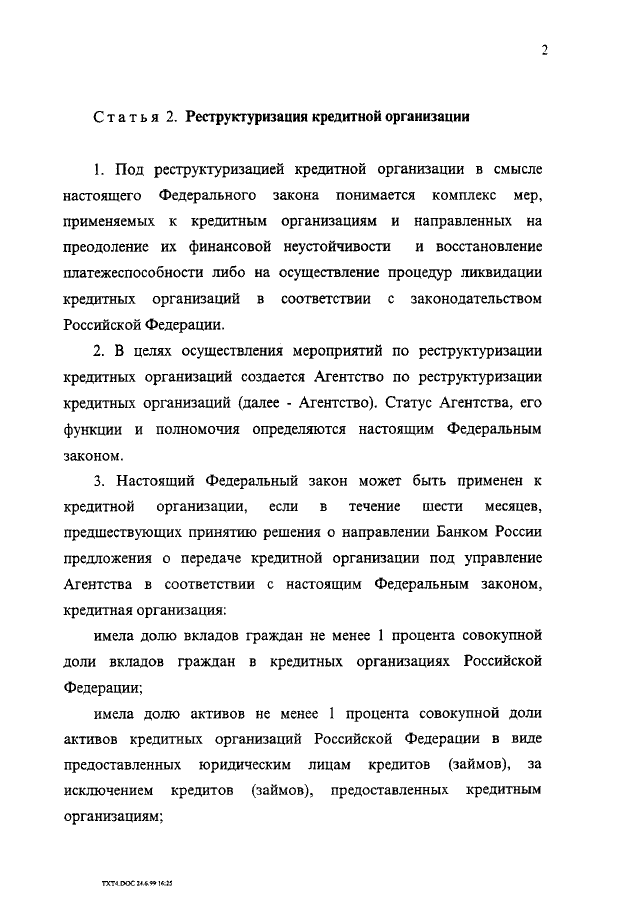 2

Статья 2. Реструктуризация кредитной организации

1. Под реструктуризацией кредитной организации в смысле настоящего Федерального закона понимается комплекс мер, применяемых к кредитным организациям и направленных на преодоление их финансовой неустойчивости и восстановление платежеспособности либо на осуществление процедур ликвидации кредитных организаций в соответствии с законодательством Российской Федерации.

2. В целях осуществления мероприятий по реструктуризации кредитных организаций создается Агентство по реструктуризации кредитных организаций (далее - Агентство). Статус Агентства, его функции и полномочия определяются настоящим Федеральным законом.

3. Настоящий Федеральный закон может быть применен к кредитной организации, если в течение шести месяцев, предшествующих принятию решения о направлении Банком России предложения о передаче кредитной организации под управление Агентства в соответствии с настоящим Федеральным законом, кредитная организация:

имела долю вкладов граждан не менее 1 процента совокупной доли вкладов граждан в кредитных организациях Российской Федерации;

имела долю активов не менее 1 процента совокупной доли активов кредитных организаций Российской Федерации в виде предоставленных юридическим лицам кредитов (займов), за исключением кредитов (займов), предоставленных кредитным организациям;

TXT4.DOC 24.6.99 16:25